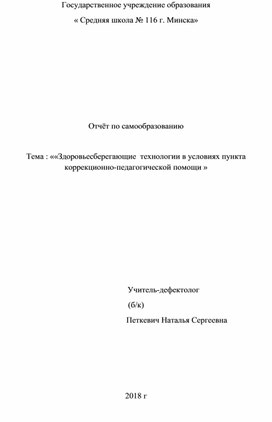 Государственное учреждение образования

« Средняя школа № 116 г. Минска»

Отчёт по самообразованию

Тема : ««Здоровьесберегающие технологии в условиях пункта коррекционно-педагогической помощи »

Учитель-дефектолог

(б/к)

Петкевич Наталья Сергеевна

2018 г